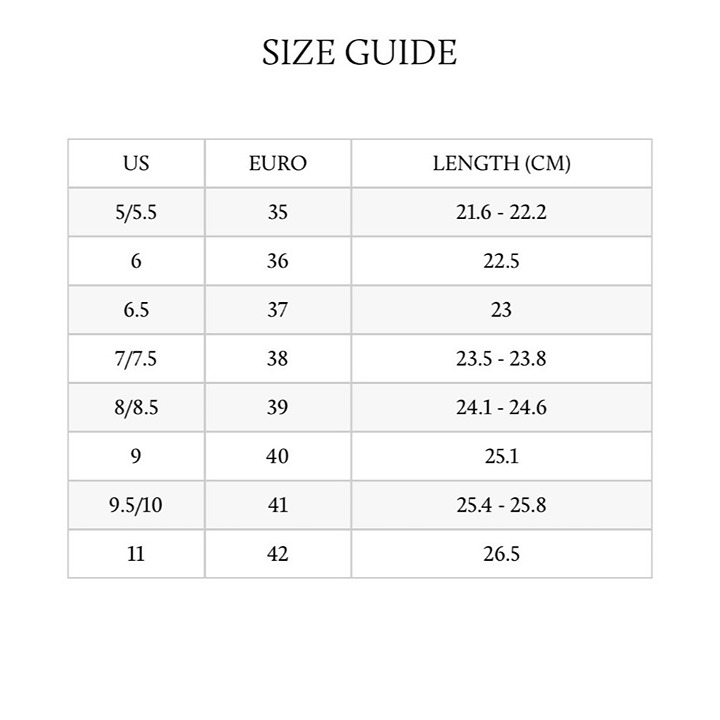 SIZE GUIDE

| US | EURO | LENGTH (CM) |
|---|---|---|
| 5/5.5 | 35 | 21.6 - 22.2 |
| 6 | 36 | 22.5 |
| 6.5 | 37 | 23 |
| 7/7.5 | 38 | 23.5 - 23.8 |
| 8/8.5 | 39 | 24.1 - 24.6 |
| 9 | 40 | 25.1 |
| 9.5/10 | 41 | 25.4 - 25.8 |
| 11 | 42 | 26.5 |